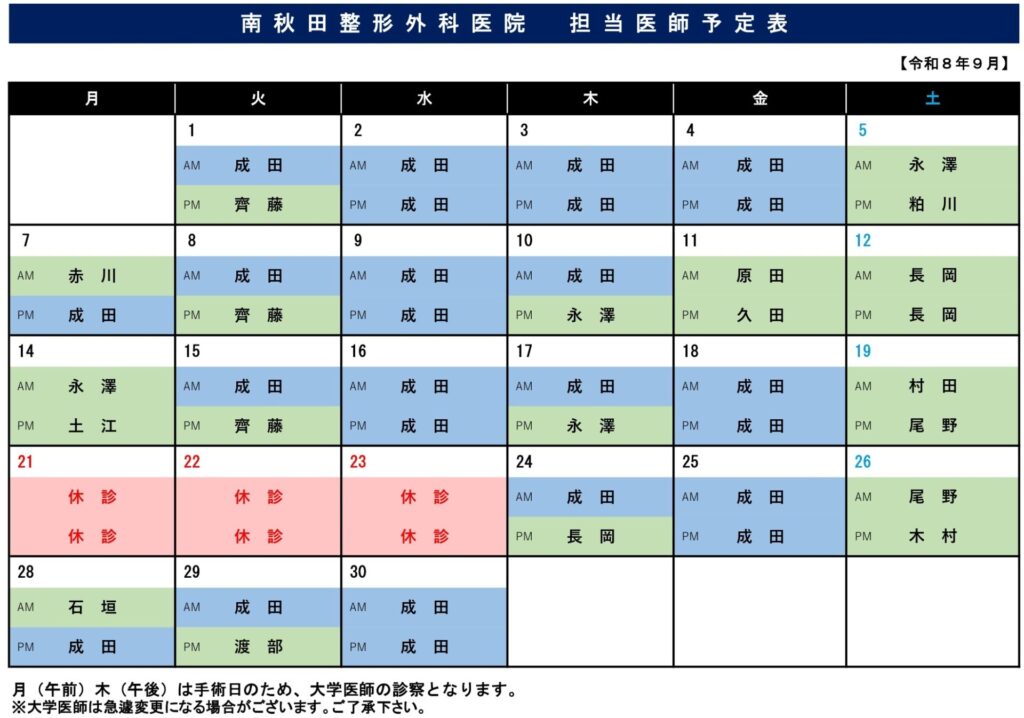 南秋田整形外科医院　担当医師予定表

【令和８年９月】

| 月 | 火 | 水 | 木 | 金 | 土 |
|---|---|---|---|---|---|
| | 1<br>AM 成田<br>PM 齊藤 | 2<br>AM 成田<br>PM 成田 | 3<br>AM 成田<br>PM 成田 | 4<br>AM 成田<br>PM 成田 | 5<br>AM 永澤<br>PM 粕川 |
| 7<br>AM 赤川<br>PM 成田 | 8<br>AM 成田<br>PM 齊藤 | 9<br>AM 成田<br>PM 成田 | 10<br>AM 成田<br>PM 永澤 | 11<br>AM 原田<br>PM 久田 | 12<br>AM 長岡<br>PM 長岡 |
| 14<br>AM 永澤<br>PM 土江 | 15<br>AM 成田<br>PM 齊藤 | 16<br>AM 成田<br>PM 成田 | 17<br>AM 成田<br>PM 永澤 | 18<br>AM 成田<br>PM 成田 | 19<br>AM 村田<br>PM 尾野 |
| 21<br>休診<br>休診 | 22<br>休診<br>休診 | 23<br>休診<br>休診 | 24<br>AM 成田<br>PM 長岡 | 25<br>AM 成田<br>PM 成田 | 26<br>AM 尾野<br>PM 木村 |
| 28<br>AM 石垣<br>PM 成田 | 29<br>AM 成田<br>PM 渡部 | 30<br>AM 成田<br>PM 成田 | | | |

月（午前）木（午後）は手術日のため、大学医師の診察となります。
※大学医師は急遽変更になる場合がございます。ご了承下さい。